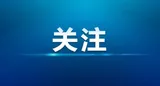 关注